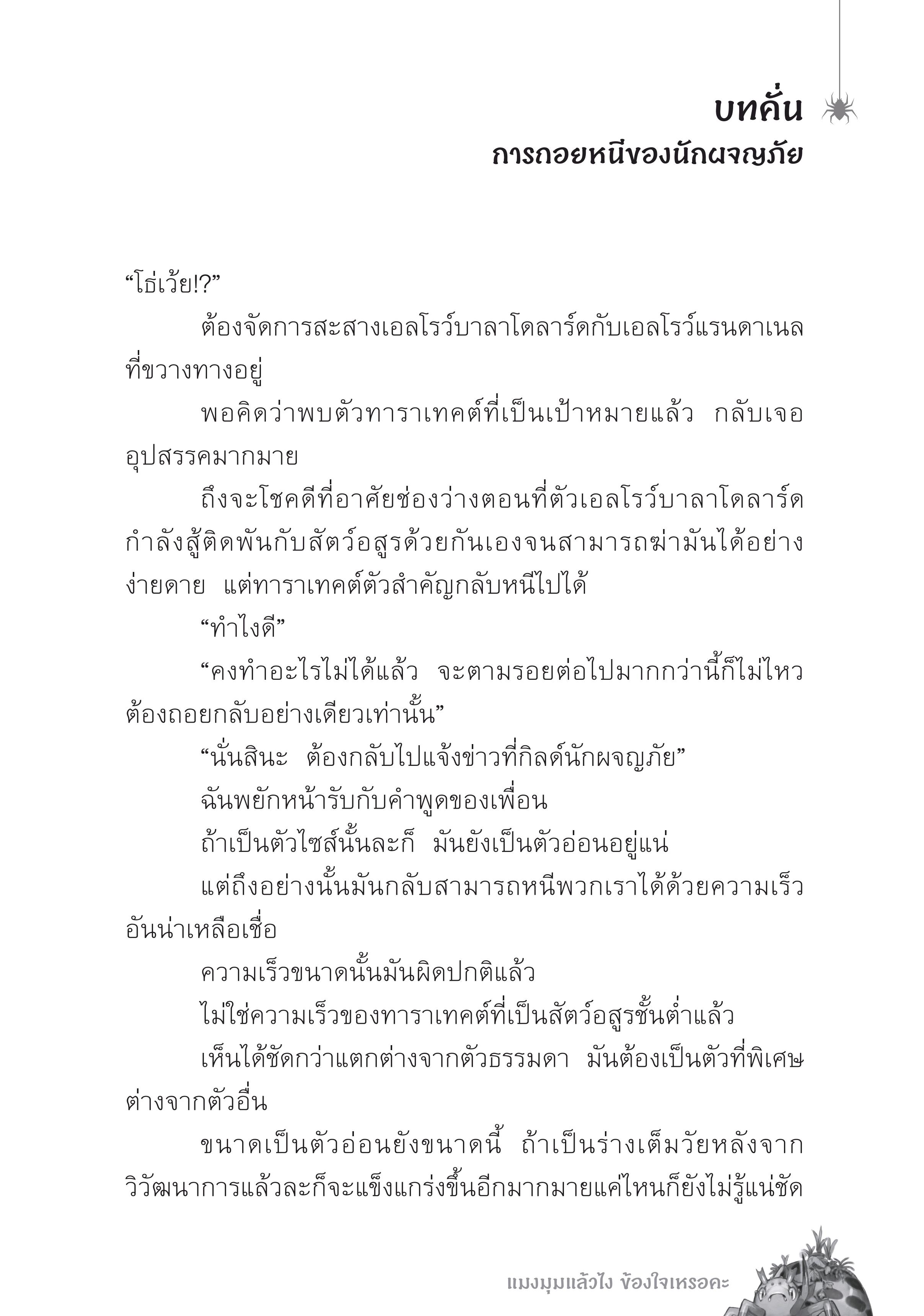 บทคั่น
การถอยหนีของนักผจญภัย

“โธ่เว้ย!?”

ต้องจัดการสะสางเอลโรว์บาลาโดลาร์ดกับเอลโรว์แรนดาเนลที่ขวางทางอยู่

พอคิดว่าพบตัวทาราเทคต์ที่เป็นเป้าหมายแล้ว กลับเจออุปสรรคมากมาย

ถึงจะโชคดีที่อาศัยช่องว่างตอนที่ตัวเอลโรว์บาลาโดลาร์ดกำลังสู้ติดพันกับสัตว์อสูรด้วยกันเองจนสามารถฆ่ามันได้อย่างง่ายดาย แต่ทาราเทคต์ตัวสำคัญกลับหนีไปได้

“ทำไงดี”

“คงทำอะไรไม่ได้แล้ว จะตามรอยต่อไปมากกว่านี้ก็ไม่ไหว ต้องถอยกลับอย่างเดียวเท่านั้น”

“นั่นสินะ ต้องกลับไปแจ้งข่าวที่กิลด์นักผจญภัย”

ฉันพยักหน้ารับกับคำพูดของเพื่อน

ถ้าเป็นตัวไซส์นั้นละก็ มันยังเป็นตัวอ่อนอยู่แน่

แต่ถึงอย่างนั้นมันกลับสามารถหนีพวกเราได้ด้วยความเร็วอันน่าเหลือเชื่อ

ความเร็วขนาดนั้นมันผิดปกติแล้ว

ไม่ใช่ความเร็วของทาราเทคต์ที่เป็นสัตว์อสูรชั้นต่ำแล้ว

เห็นได้ชัดกว่าแตกต่างจากตัวธรรมดา มันต้องเป็นตัวที่พิเศษต่างจากตัวอื่น

ขนาดเป็นตัวอ่อนยังขนาดนี้ ถ้าเป็นร่างเต็มวัยหลังจากวิวัฒนาการแล้วละก็จะแข็งแกร่งขึ้นอีกมากมายแค่ไหนก็ยังไม่รู้แน่ชัด

แมงมุมแล้วไง ข้องใจเหรอคะ